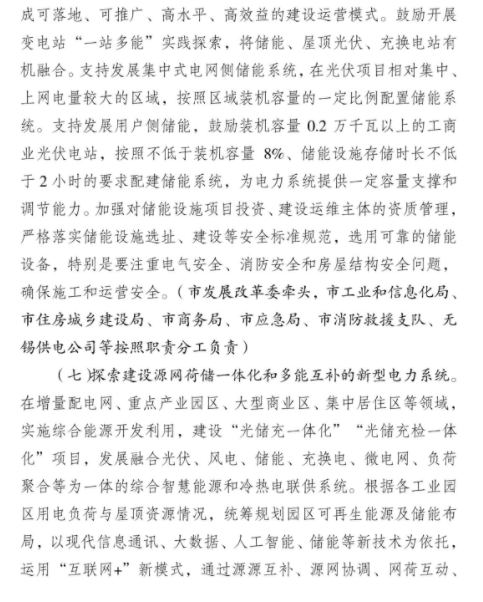 成可落地、可推广、高水平、高效益的建设运营模式。鼓励开展变电站“一站多能”实践探索，将储能、屋顶光伏、充换电站有机融合。支持发展集中式电网侧储能系统，在光伏项目相对集中、上网电量较大的区域，按照区域装机容量的一定比例配置储能系统。支持发展用户侧储能，鼓励装机容量 0.2 万千瓦以上的工商业光伏电站，按照不低于装机容量 8%、储能设施存储时长不低于 2 小时的要求配建储能系统，为电力系统提供一定容量支撑和调节能力。加强对储能设施项目投资、建设运维主体的资质管理，严格落实储能设施选址、建设等安全标准规范，选用可靠的储能设备，特别是要注重电气安全、消防安全和房屋结构安全问题，确保施工和运营安全。（市发展改革委牵头，市工业和信息化局、市住房城乡建设局、市商务局、市应急局、市消防救援支队、无锡供电公司等按照职责分工负责）

（七）探索建设源网荷储一体化和多能互补的新型电力系统。在增量配电网、重点产业园区、大型商业区、集中居住区等领域，实施综合能源开发利用，建设“光储充一体化”“光储充检一体化”项目，发展融合光伏、风电、储能、充换电、微电网、负荷聚合等为一体的综合智慧能源和冷热电联供系统。根据各工业园区用电负荷与屋顶资源情况，统筹规划园区可再生能源及储能布局，以现代信息通讯、大数据、人工智能、储能等新技术为依托，运用“互联网+”新模式，通过源源互补、源网协调、网荷互动、